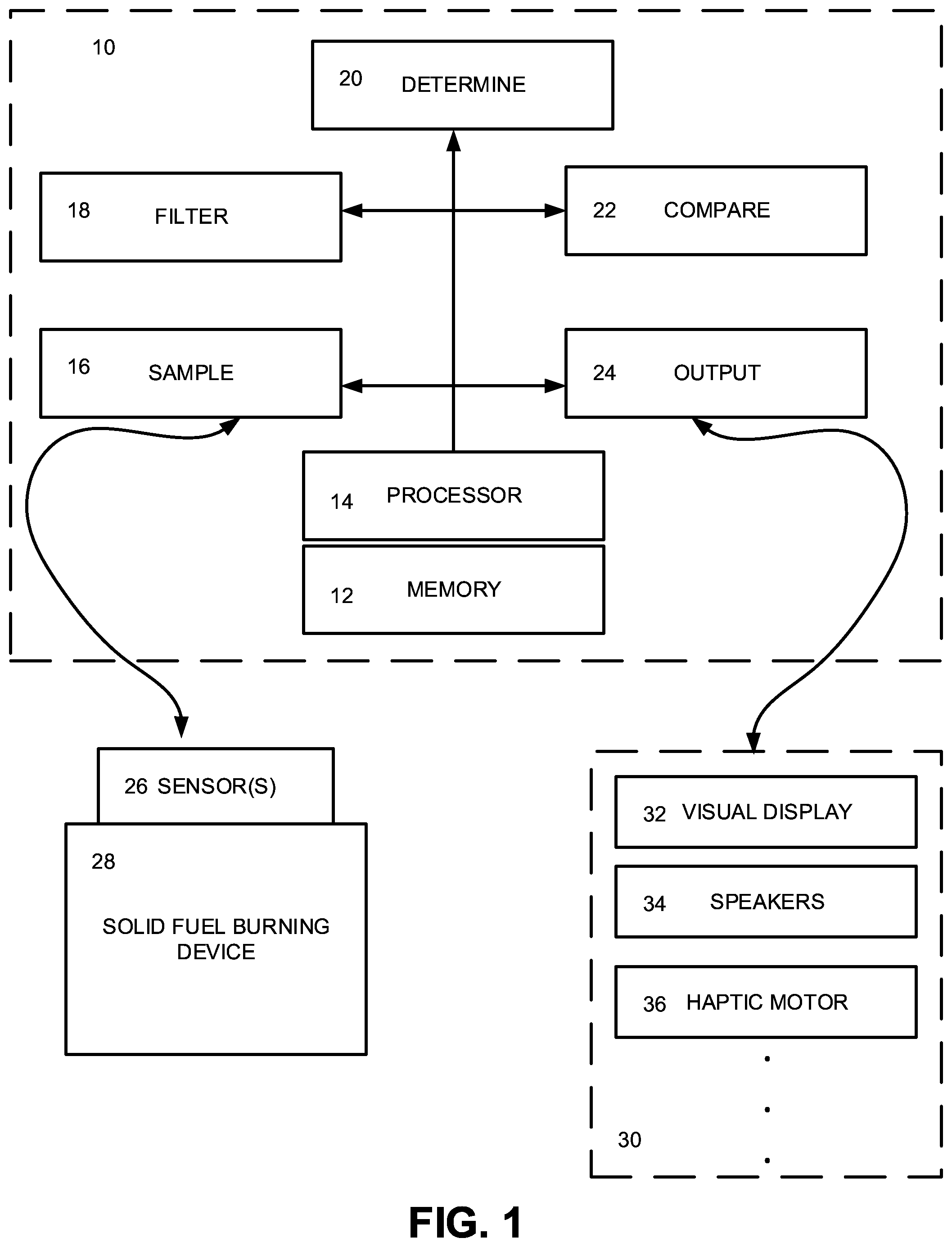 10

20 DETERMINE

18 FILTER

22 COMPARE

16 SAMPLE

24 OUTPUT

14 PROCESSOR

12 MEMORY

26 SENSOR(S)

28

SOLID FUEL BURNING DEVICE

32 VISUAL DISPLAY

34 SPEAKERS

36 HAPTIC MOTOR

.
.
.

30

FIG. 1